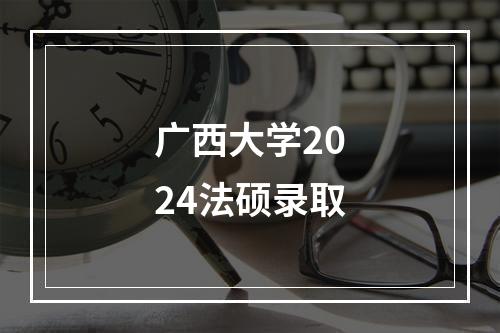 广西大学2024法硕录取